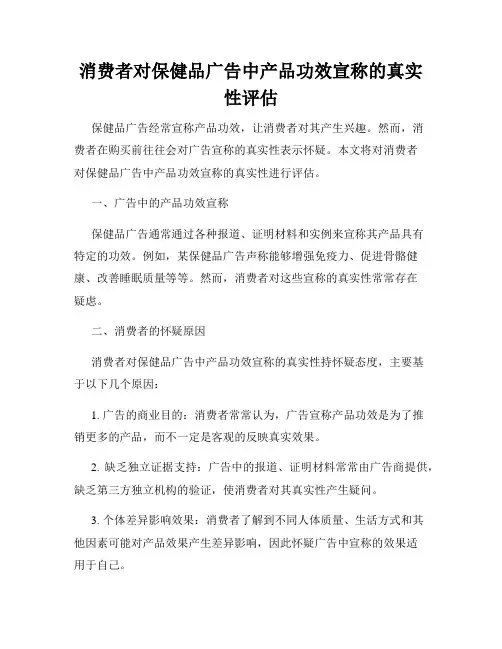 消费者对保健品广告中产品功效宣称的真实性评估

保健品广告经常宣称产品功效，让消费者对其产生兴趣。然而，消费者在购买前往往会对广告宣称的真实性表示怀疑。本文将对消费者对保健品广告中产品功效宣称的真实性进行评估。

一、广告中的产品功效宣称

保健品广告通常通过各种报道、证明材料和实例来宣称其产品具有特定的功效。例如，某保健品广告声称能够增强免疫力、促进骨骼健康、改善睡眠质量等等。然而，消费者对这些宣称的真实性常常存在疑虑。

二、消费者的怀疑原因

消费者对保健品广告中产品功效宣称的真实性持怀疑态度，主要基于以下几个原因：

1. 广告的商业目的：消费者常常认为，广告宣称产品功效是为了推销更多的产品，而不一定是客观的反映真实效果。

2. 缺乏独立证据支持：广告中的报道、证明材料常常由广告商提供，缺乏第三方独立机构的验证，使消费者对其真实性产生疑问。

3. 个体差异影响效果：消费者了解到不同人体质量、生活方式和其他因素可能对产品效果产生差异影响，因此怀疑广告中宣称的效果适用于自己。